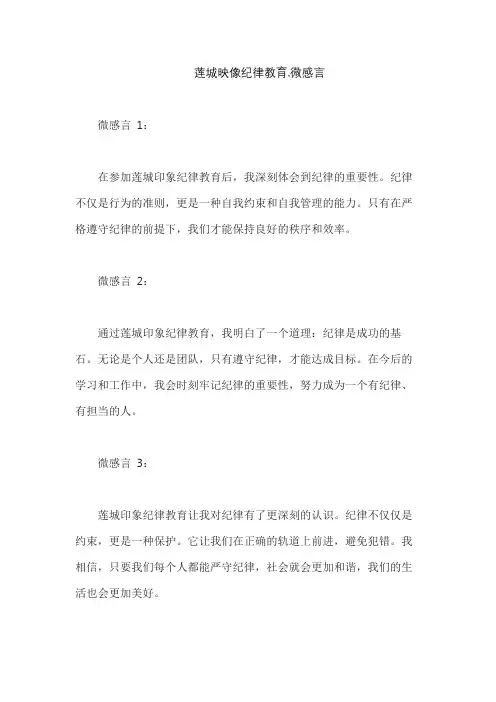 莲城映像纪律教育.微感言

微感言 1：

在参加莲城印象纪律教育后，我深刻体会到纪律的重要性。纪律不仅是行为的准则，更是一种自我约束和自我管理的能力。只有在严格遵守纪律的前提下，我们才能保持良好的秩序和效率。

微感言 2：

通过莲城印象纪律教育，我明白了一个道理：纪律是成功的基石。无论是个人还是团队，只有遵守纪律，才能达成目标。在今后的学习和工作中，我会时刻牢记纪律的重要性，努力成为一个有纪律、有担当的人。

微感言 3：

莲城印象纪律教育让我对纪律有了更深刻的认识。纪律不仅仅是约束，更是一种保护。它让我们在正确的轨道上前进，避免犯错。我相信，只要我们每个人都能严守纪律，社会就会更加和谐，我们的生活也会更加美好。